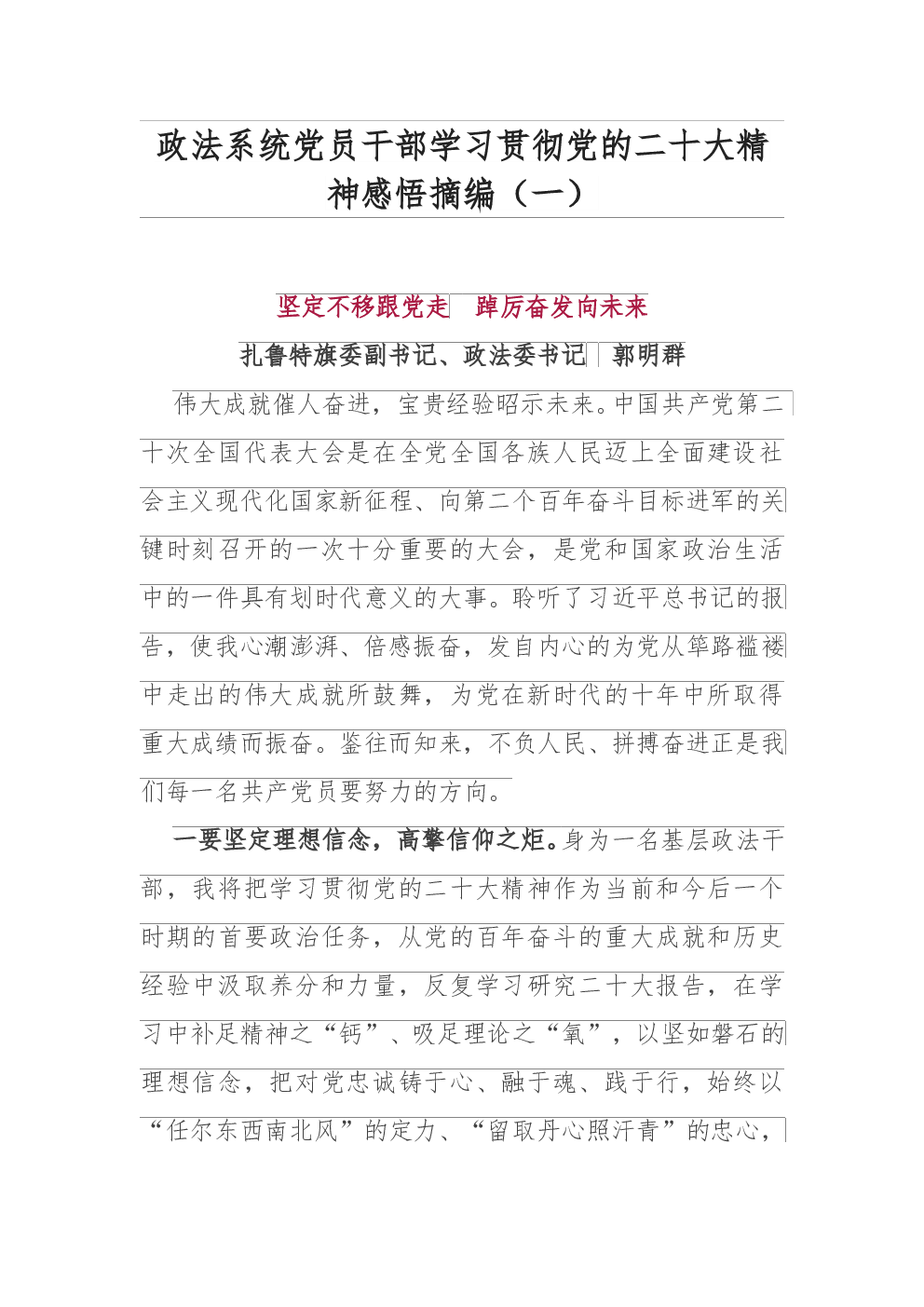 政法系统党员干部学习贯彻党的二十大精神感悟摘编（一）

坚定不移跟党走 踔厉奋发向未来

扎鲁特旗委副书记、政法委书记 郭明群

伟大成就催人奋进，宝贵经验昭示未来。中国共产党第二十次全国代表大会是在全党全国各族人民迈上全面建设社会主义现代化国家新征程、向第二个百年奋斗目标进军的关键时刻召开的一次十分重要的大会，是党和国家政治生活中的一件具有划时代意义的大事。聆听了习近平总书记的报告，使我心潮澎湃、倍感振奋，发自内心的为党从筚路褴褛中走出的伟大成就所鼓舞，为党在新时代的十年中所取得重大成绩而振奋。鉴往而知来，不负人民、拼搏奋进正是我们每一名共产党员要努力的方向。

一要坚定理想信念，高擎信仰之炬。身为一名基层政法干部，我将把学习贯彻党的二十大精神作为当前和今后一个时期的首要政治任务，从党的百年奋斗的重大成就和历史经验中汲取养分和力量，反复学习研究二十大报告，在学习中补足精神之“钙”、吸足理论之“氧”，以坚如磐石的理想信念，把对党忠诚铸于心、融于魂、践于行，始终以“任尔东西南北风”的定力、“留取丹心照汗青”的忠心，